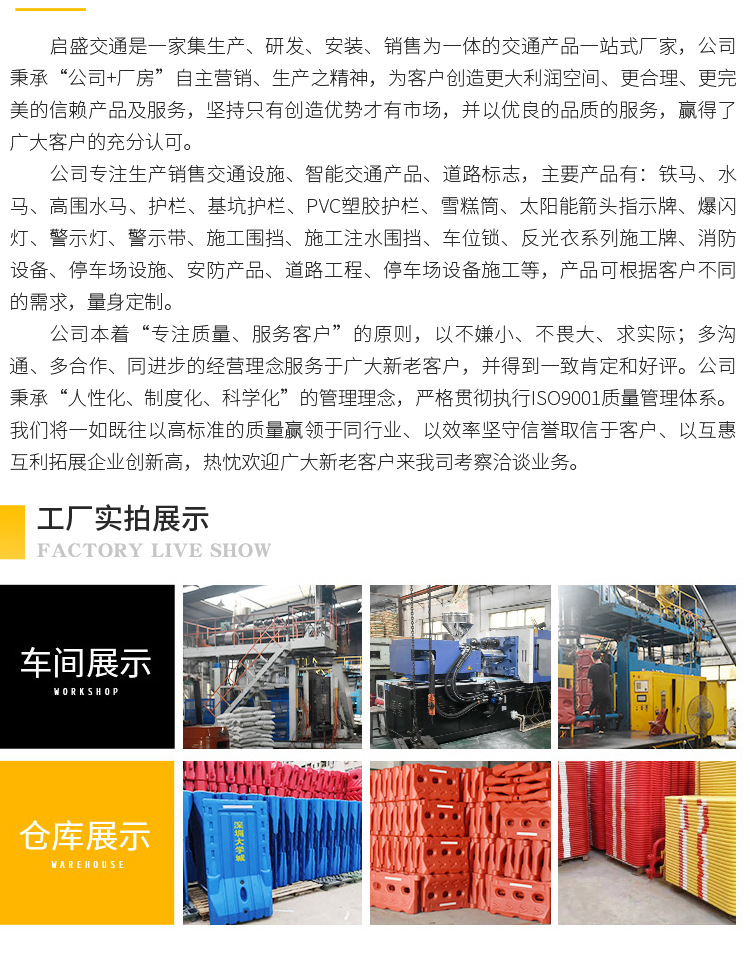 启盛交通是一家集生产、研发、安装、销售为一体的交通产品一站式厂家，公司秉承“公司+厂房”自主营销、生产之精神，为客户创造更大利润空间、更合理、更完美的信赖产品及服务，坚持只有创造优势才有市场，并以优良的品质的服务，赢得了广大客户的充分认可。

公司专注生产销售交通设施、智能交通产品、道路标志，主要产品有：铁马、水马、高围水马、护栏、基坑护栏、PVC塑胶护栏、雪糕筒、太阳能箭头指示牌、爆闪灯、警示灯、警示带、施工围挡、施工注水围挡、车位锁、反光衣系列施工牌、消防设备、停车场设施、安防产品、道路工程、停车场设备施工等，产品可根据客户不同的需求，量身定制。

公司本着“专注质量、服务客户”的原则，以不嫌小、不畏大、求实际；多沟通、多合作、同进步的经营理念服务于广大新老客户，并得到一致肯定和好评。公司秉承“人性化、制度化、科学化”的管理理念，严格贯彻执行ISO9001质量管理体系。我们将一如既往以高标准的质量赢领于同行业、以效率坚守信誉取信于客户、以互惠互利拓展企业创新高，热忱欢迎广大新老客户来我司考察洽谈业务。

工厂实拍展示
FACTORY LIVE SHOW

车间展示
WORKSHOP

仓库展示
WAREHOUSE

深圳大学城